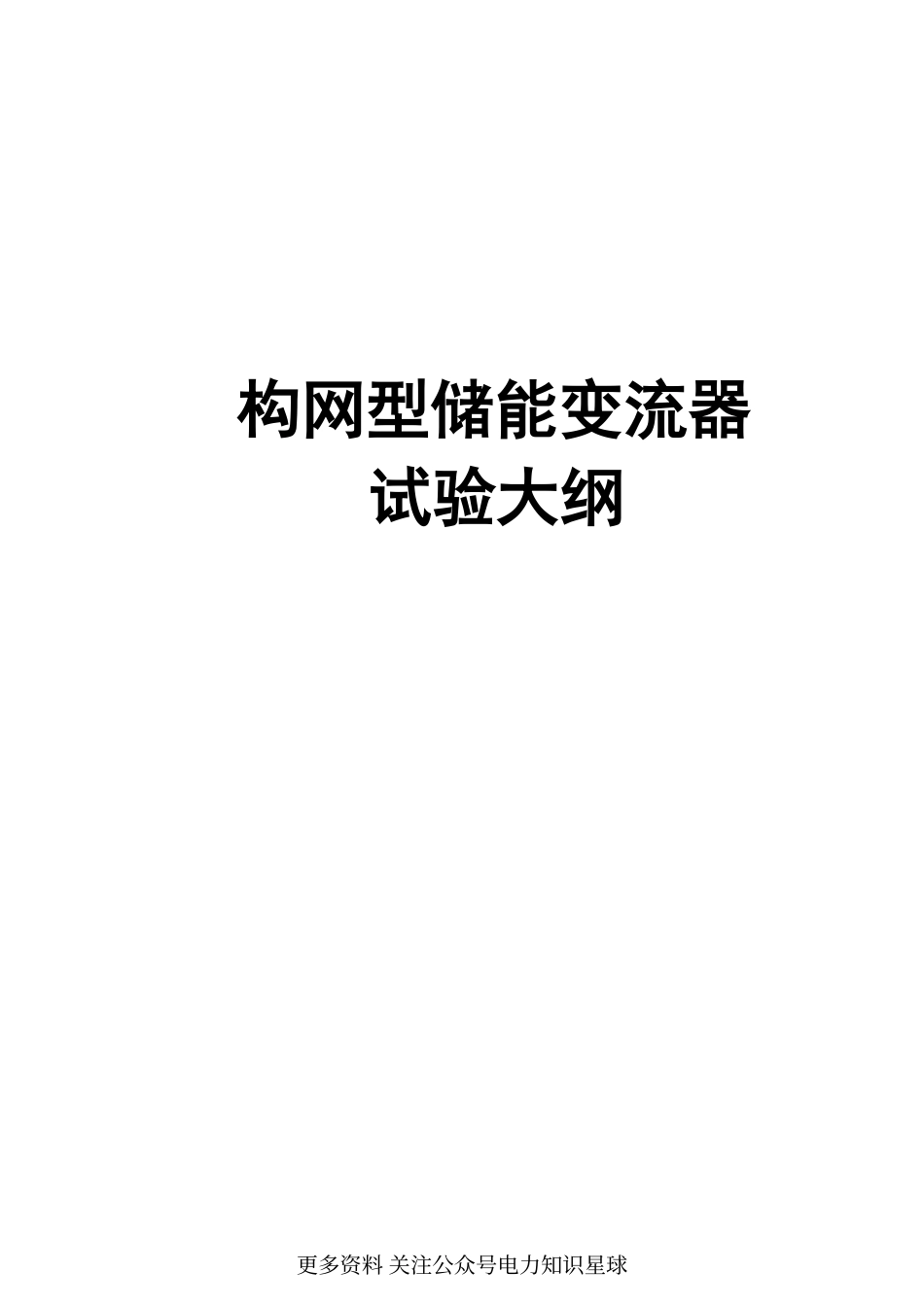 构网型储能变流器
试验大纲

更多资料 关注公众号电力知识星球